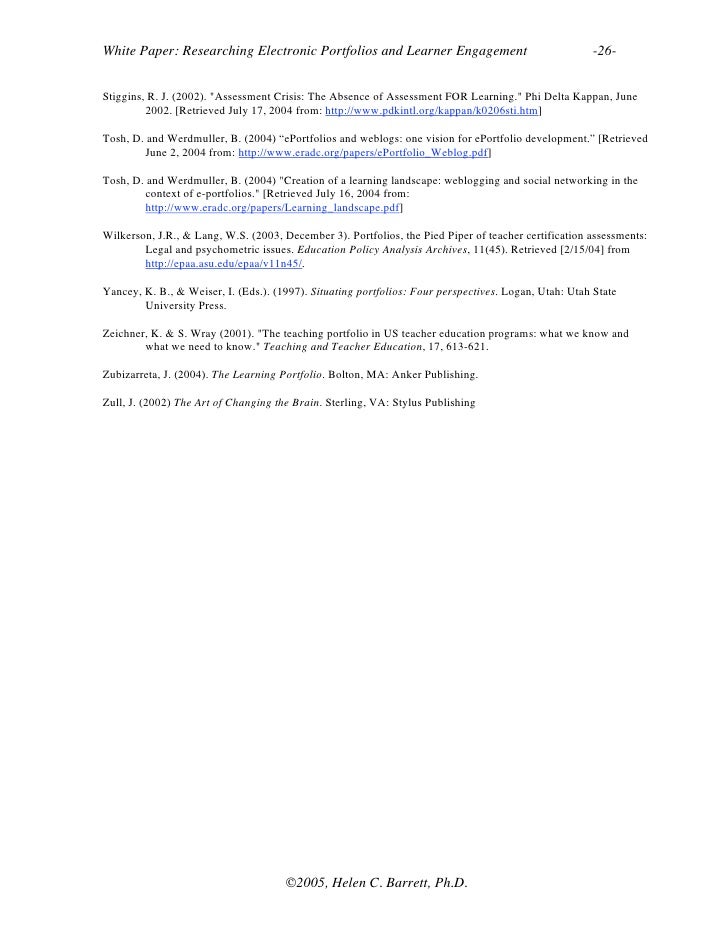 White Paper: Researching Electronic Portfolios and Learner Engagement -26-

Stiggins, R. J. (2002). "Assessment Crisis: The Absence of Assessment FOR Learning." Phi Delta Kappan, June 2002. [Retrieved July 17, 2004 from: http://www.pdkintl.org/kappan/k0206sti.htm]

Tosh, D. and Werdmuller, B. (2004) “ePortfolios and weblogs: one vision for ePortfolio development.” [Retrieved June 2, 2004 from: http://www.eradc.org/papers/ePortfolio_Weblog.pdf]

Tosh, D. and Werdmuller, B. (2004) "Creation of a learning landscape: weblogging and social networking in the context of e-portfolios." [Retrieved July 16, 2004 from: http://www.eradc.org/papers/Learning_landscape.pdf]

Wilkerson, J.R., & Lang, W.S. (2003, December 3). Portfolios, the Pied Piper of teacher certification assessments: Legal and psychometric issues. Education Policy Analysis Archives, 11(45). Retrieved [2/15/04] from http://epaa.asu.edu/epaa/v11n45/.

Yancey, K. B., & Weiser, I. (Eds.). (1997). Situating portfolios: Four perspectives. Logan, Utah: Utah State University Press.

Zeichner, K. & S. Wray (2001). "The teaching portfolio in US teacher education programs: what we know and what we need to know." Teaching and Teacher Education, 17, 613-621.

Zubizarreta, J. (2004). The Learning Portfolio. Bolton, MA: Anker Publishing.

Zull, J. (2002) The Art of Changing the Brain. Sterling, VA: Stylus Publishing

©2005, Helen C. Barrett, Ph.D.